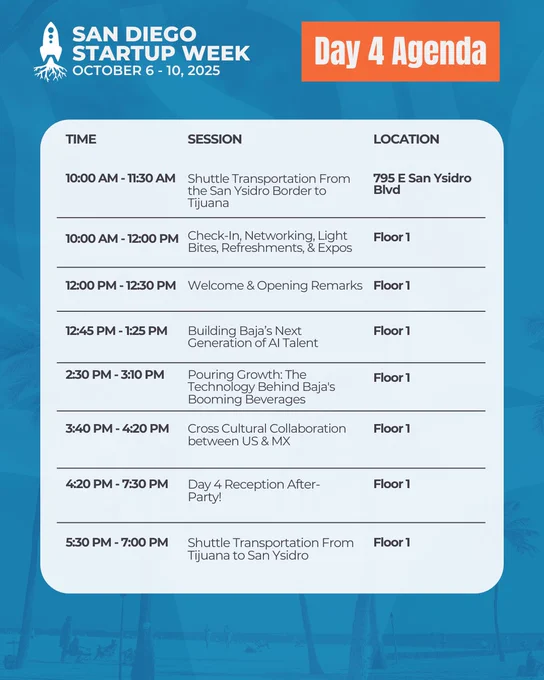 SAN DIEGO STARTUP WEEK
OCTOBER 6 - 10, 2025

Day 4 Agenda

| TIME | SESSION | LOCATION |
|---|---|---|
| 10:00 AM - 11:30 AM | Shuttle Transportation From the San Ysidro Border to Tijuana | 795 E San Ysidro Blvd |
| 10:00 AM - 12:00 PM | Check-In, Networking, Light Bites, Refreshments, & Expos | Floor 1 |
| 12:00 PM - 12:30 PM | Welcome & Opening Remarks | Floor 1 |
| 12:45 PM - 1:25 PM | Building Baja's Next Generation of AI Talent | Floor 1 |
| 2:30 PM - 3:10 PM | Pouring Growth: The Technology Behind Baja's Booming Beverages | Floor 1 |
| 3:40 PM - 4:20 PM | Cross Cultural Collaboration between US & MX | Floor 1 |
| 4:20 PM - 7:30 PM | Day 4 Reception After-Party! | Floor 1 |
| 5:30 PM - 7:00 PM | Shuttle Transportation From Tijuana to San Ysidro | Floor 1 |